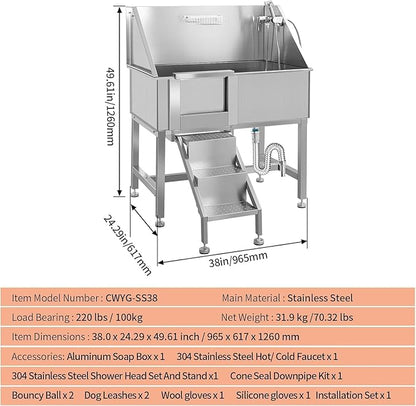 49.61in/1260mm

24.29in/617mm

38in/965mm

Item Model Number : CWYG-SS38 Main Material : Stainless Steel

Load Bearing : 220 lbs / 100kg Net Weight : 31.9 kg /70.32 lbs

Item Dimensions : 38.0 x 24.29 x 49.61 inch / 965 x 617 x 1260 mm

Accessories: Aluminum Soap Box x 1 304 Stainless Steel Hot/ Cold Faucet x 1

304 Stainless Steel Shower Head Set And Stand x1 Cone Seal Downpipe Kit x 1

Bouncy Ball x 2 Dog Leashes x 2 Wool gloves x 1 Silicone gloves x 1 Installation Set x 1